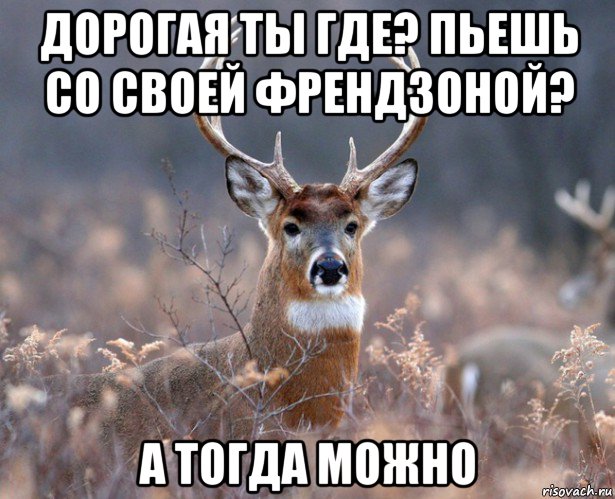 ДОРОГАЯ ТЫ ГДЕ? ПЬЕШЬ СО СВОЕЙ ФРЕНДЗОНОЙ?

А ТОГДА МОЖНО

risovach.ru